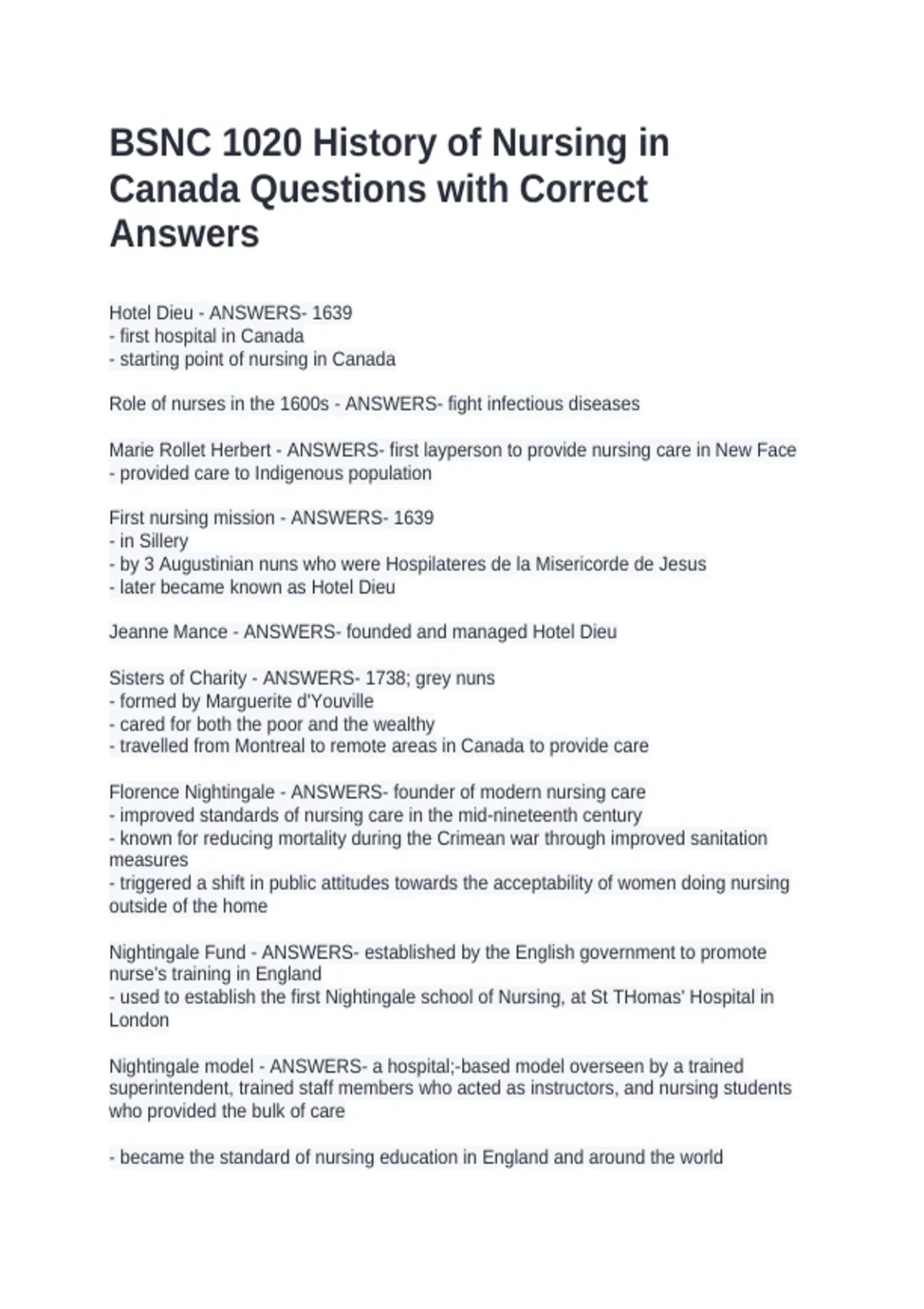 BSNC 1020 History of Nursing in Canada Questions with Correct Answers

Hotel Dieu - ANSWERS- 1639
- first hospital in Canada
- starting point of nursing in Canada

Role of nurses in the 1600s - ANSWERS- fight infectious diseases

Marie Rollet Herbert - ANSWERS- first layperson to provide nursing care in New Face
- provided care to Indigenous population

First nursing mission - ANSWERS- 1639
- in Sillery
- by 3 Augustinian nuns who were Hospilateres de la Misericorde de Jesus
- later became known as Hotel Dieu

Jeanne Mance - ANSWERS- founded and managed Hotel Dieu

Sisters of Charity - ANSWERS- 1738; grey nuns
- formed by Marguerite d'Youville
- cared for both the poor and the wealthy
- travelled from Montreal to remote areas in Canada to provide care

Florence Nightingale - ANSWERS- founder of modern nursing care
- improved standards of nursing care in the mid-nineteenth century
- known for reducing mortality during the Crimean war through improved sanitation measures
- triggered a shift in public attitudes towards the acceptability of women doing nursing outside of the home

Nightingale Fund - ANSWERS- established by the English government to promote nurse's training in England
- used to establish the first Nightingale school of Nursing, at St THomas' Hospital in London

Nightingale model - ANSWERS- a hospital;-based model overseen by a trained superintendent, trained staff members who acted as instructors, and nursing students who provided the bulk of care

- became the standard of nursing education in England and around the world